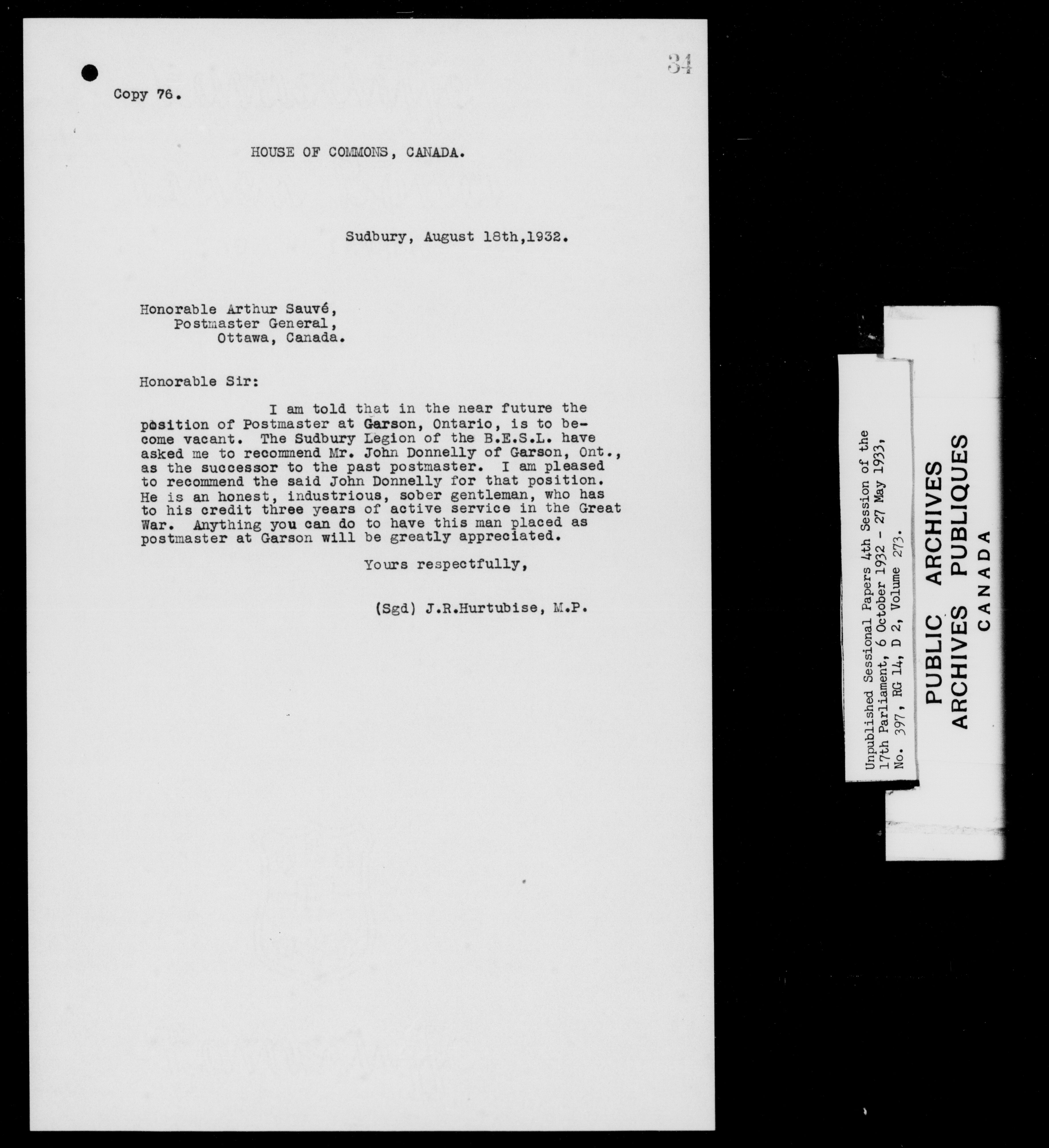 34

Copy 76.

HOUSE OF COMMONS, CANADA.

Sudbury, August 18th,1932.

Honorable Arthur Sauvé,
Postmaster General,
Ottawa, Canada.

Honorable Sir:

I am told that in the near future the position of Postmaster at Garson, Ontario, is to become vacant. The Sudbury Legion of the B.E.S.L. have asked me to recommend Mr. John Donnelly of Garson, Ont., as the successor to the past postmaster. I am pleased to recommend the said John Donnelly for that position. He is an honest, industrious, sober gentleman, who has to his credit three years of active service in the Great War. Anything you can do to have this man placed as postmaster at Garson will be greatly appreciated.

Yours respectfully,

(Sgd) J.R.Hurtubise, M.P.

Unpublished Sessional Papers 4th Session of the 17th Parliament, 6 October 1932 - 27 May 1933, No. 397, RG 14, D 2, Volume 273.

PUBLIC ARCHIVES
ARCHIVES PUBLIQUES
CANADA